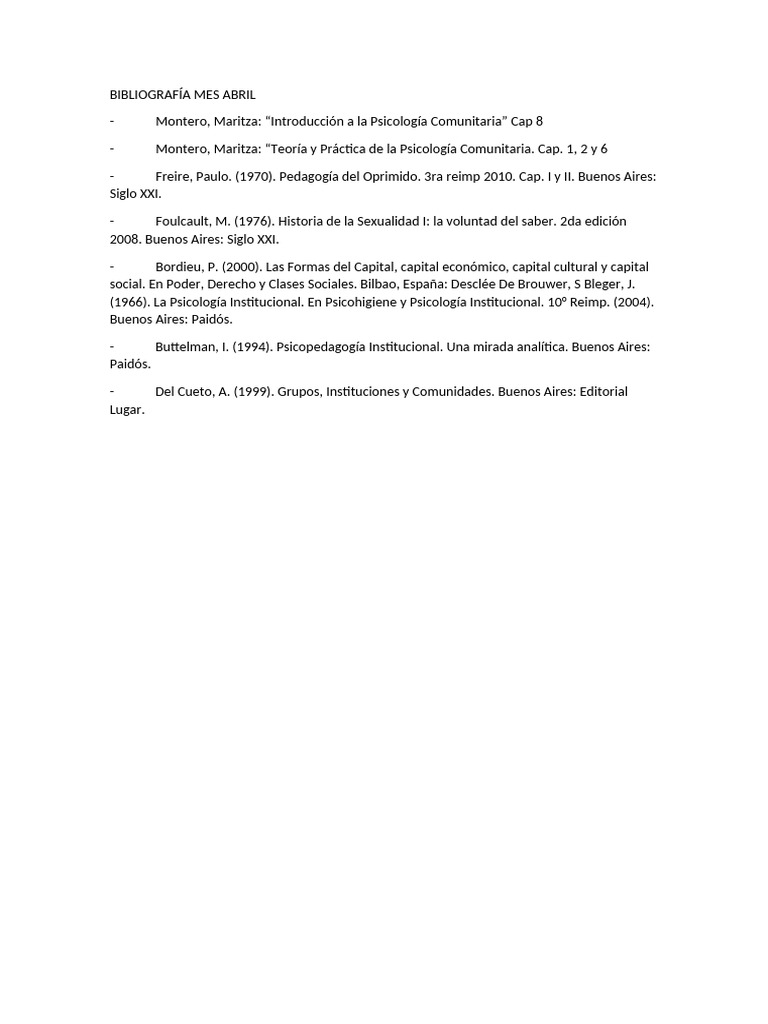 BIBLIOGRAFÍA MES ABRIL

- Montero, Maritza: “Introducción a la Psicología Comunitaria” Cap 8

- Montero, Maritza: “Teoría y Práctica de la Psicología Comunitaria. Cap. 1, 2 y 6

- Freire, Paulo. (1970). Pedagogía del Oprimido. 3ra reimp 2010. Cap. I y II. Buenos Aires: Siglo XXI.

- Foulcault, M. (1976). Historia de la Sexualidad I: la voluntad del saber. 2da edición 2008. Buenos Aires: Siglo XXI.

- Bordieu, P. (2000). Las Formas del Capital, capital económico, capital cultural y capital social. En Poder, Derecho y Clases Sociales. Bilbao, España: Desclée De Brouwer, S Bleger, J. (1966). La Psicología Institucional. En Psicohigiene y Psicología Institucional. 10º Reimp. (2004). Buenos Aires: Paidós.

- Buttelman, I. (1994). Psicopedagogía Institucional. Una mirada analítica. Buenos Aires: Paidós.

- Del Cueto, A. (1999). Grupos, Instituciones y Comunidades. Buenos Aires: Editorial Lugar.